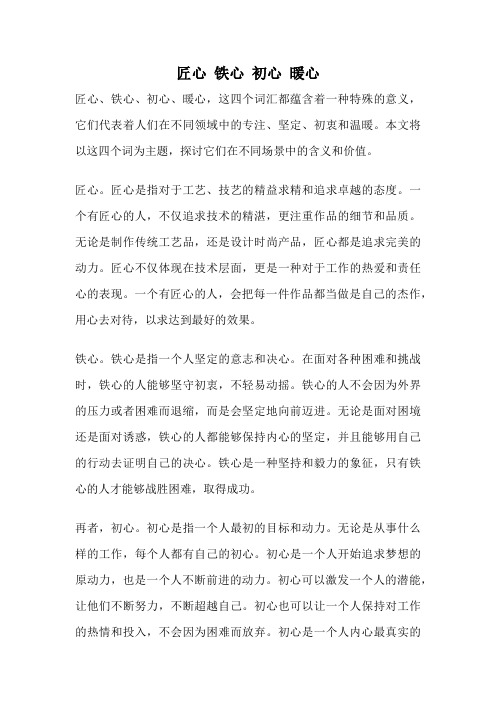 匠心 铁心 初心 暖心

匠心、铁心、初心、暖心，这四个词汇都蕴含着一种特殊的意义，它们代表着人们在不同领域中的专注、坚定、初衷和温暖。本文将以这四个词为主题，探讨它们在不同场景中的含义和价值。

匠心。匠心是指对于工艺、技艺的精益求精和追求卓越的态度。一个有匠心的人，不仅追求技术的精湛，更注重作品的细节和品质。无论是制作传统工艺品，还是设计时尚产品，匠心都是追求完美的动力。匠心不仅体现在技术层面，更是一种对于工作的热爱和责任心的表现。一个有匠心的人，会把每一件作品都当做是自己的杰作，用心去对待，以求达到最好的效果。

铁心。铁心是指一个人坚定的意志和决心。在面对各种困难和挑战时，铁心的人能够坚守初衷，不轻易动摇。铁心的人不会因为外界的压力或者困难而退缩，而是会坚定地向前迈进。无论是面对困境还是面对诱惑，铁心的人都能够保持内心的坚定，并且能够用自己的行动去证明自己的决心。铁心是一种坚持和毅力的象征，只有铁心的人才能够战胜困难，取得成功。

再者，初心。初心是指一个人最初的目标和动力。无论是从事什么样的工作，每个人都有自己的初心。初心是一个人开始追求梦想的原动力，也是一个人不断前进的动力。初心可以激发一个人的潜能，让他们不断努力，不断超越自己。初心也可以让一个人保持对工作的热情和投入，不会因为困难而放弃。初心是一个人内心最真实的